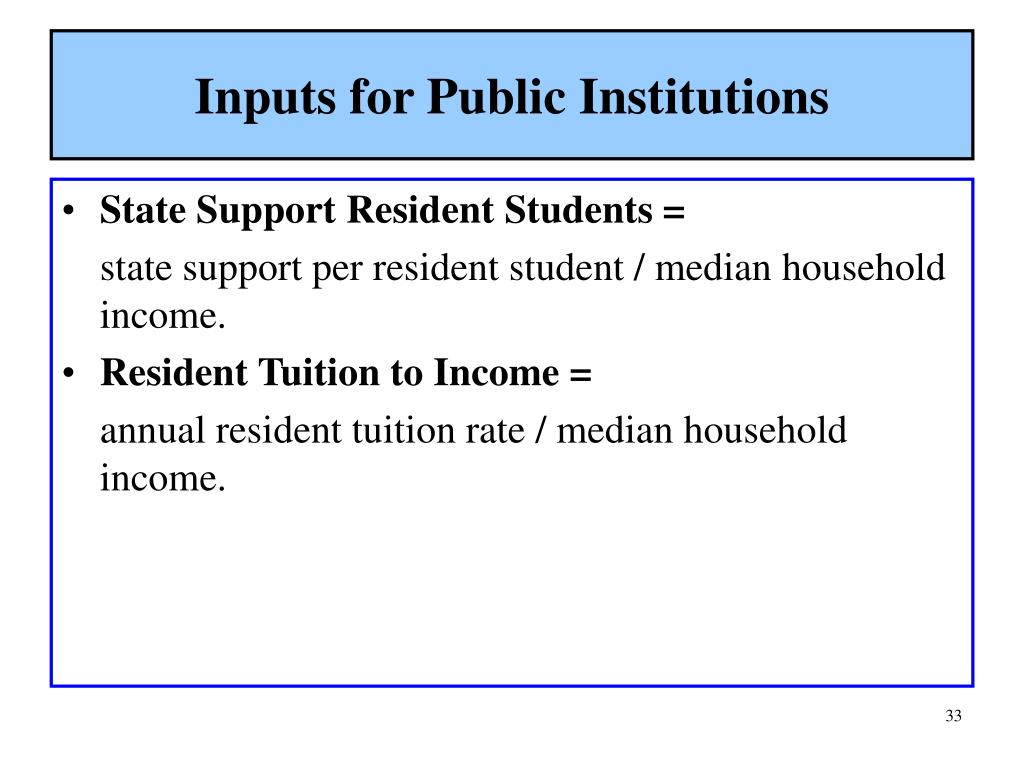 Inputs for Public Institutions

• State Support Resident Students =
state support per resident student / median household income.
• Resident Tuition to Income =
annual resident tuition rate / median household income.

33